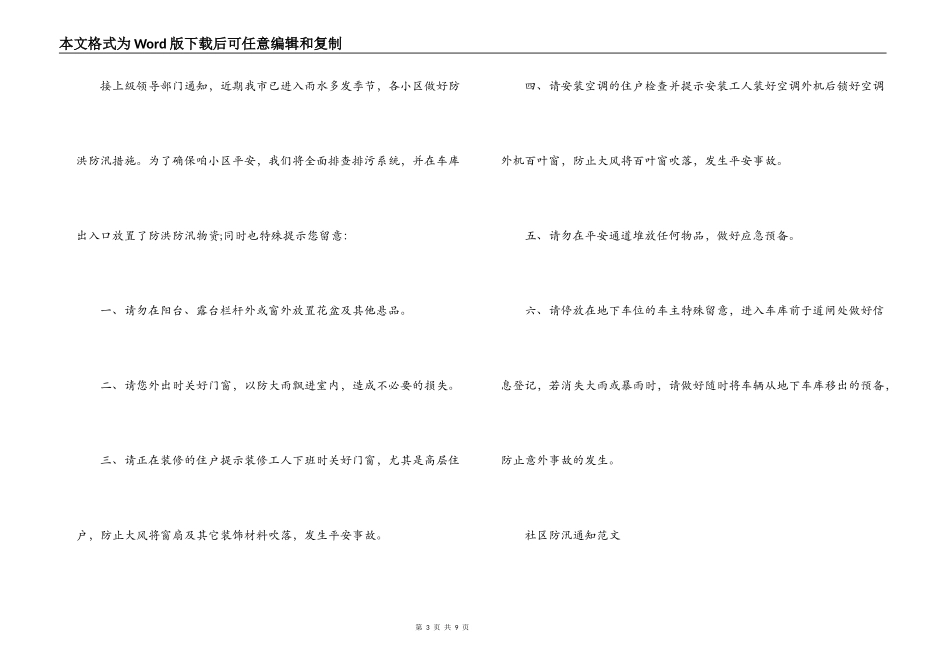 本文格式为Word版下载后可任意编辑和复制

接上级领导部门通知，近期我市已进入雨水多发季节，各小区做好防洪防汛措施。为了确保咱小区平安，我们将全面排查排污系统，并在车库出入口放置了防洪防汛物资;同时也特殊提示您留意:

一、请勿在阳台、露台栏杆外或窗外放置花盆及其他悬品。

二、请您外出时关好门窗，以防大雨飘进室内，造成不必要的损失。

三、请正在装修的住户提示装修工人下班时关好门窗，尤其是高层住户，防止大风将窗扇及其它装饰材料吹落，发生平安事故。

四、请安装空调的住户检查并提示安装工人装好空调外机后锁好空调外机百叶窗，防止大风将百叶窗吹落，发生平安事故。

五、请勿在平安通道堆放任何物品，做好应急预备。

六、请停放在地下车位的车主特殊留意，进入车库前于道闸处做好信息登记，若消失大雨或暴雨时，请做好随时将车辆从地下车库移出的预备，防止意外事故的发生。

社区防汛通知范文

第 3 页 共 9 页